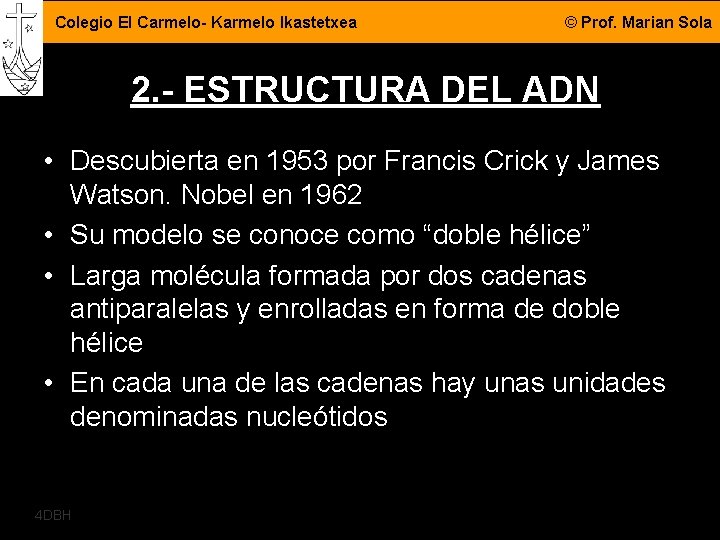 Colegio El Carmelo- Karmelo Ikastetxea

© Prof. Marian Sola

2.- ESTRUCTURA DEL ADN

• Descubierta en 1953 por Francis Crick y James Watson. Nobel en 1962
• Su modelo se conoce como "doble hélice"
• Larga molécula formada por dos cadenas antiparalelas y enrolladas en forma de doble hélice
• En cada una de las cadenas hay unas unidades denominadas nucleótidos

4DBH